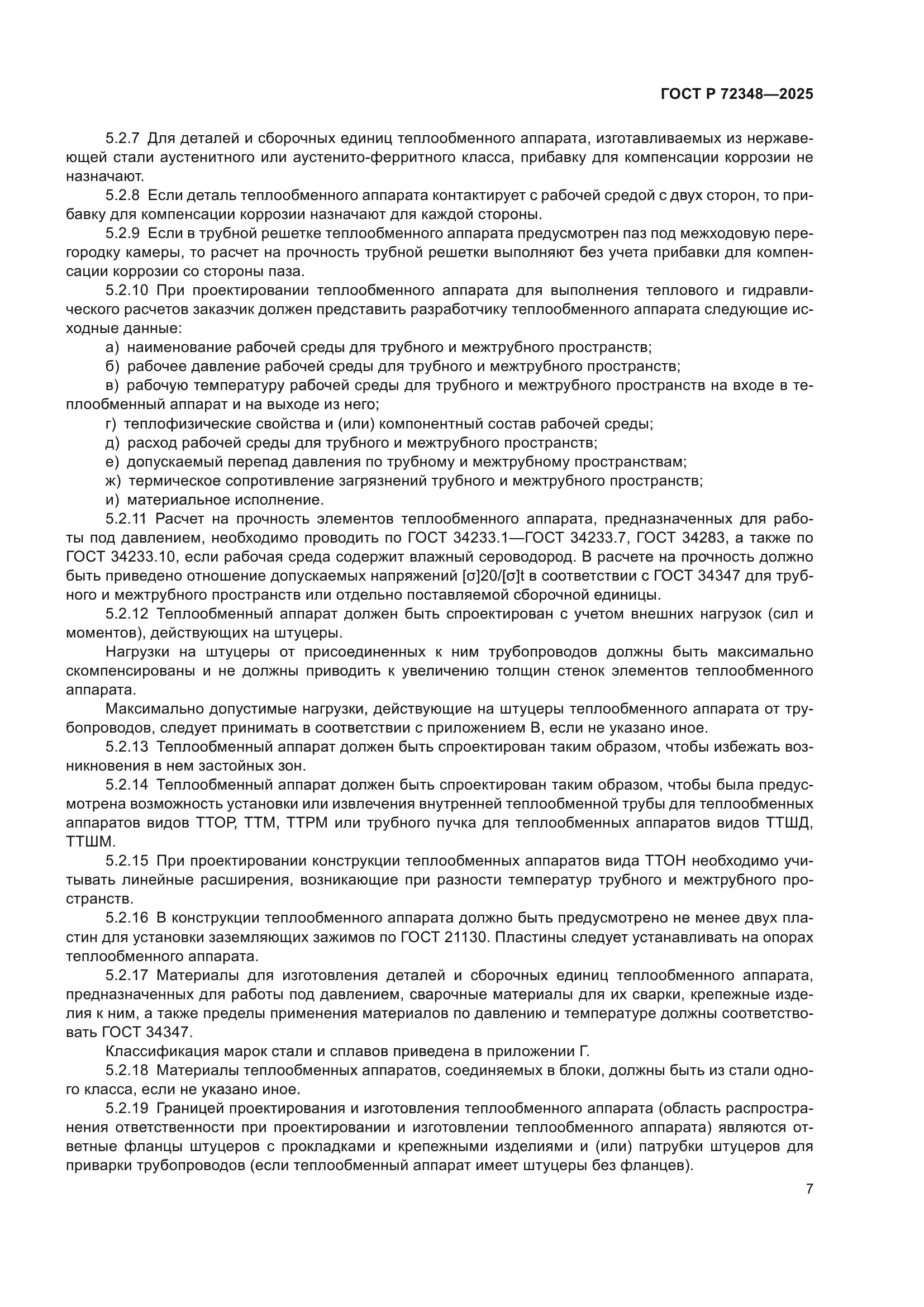 ГОСТ Р 72348—2025

5.2.7 Для деталей и сборочных единиц теплообменного аппарата, изготавливаемых из нержавеющей стали аустенитного или аустенито-ферритного класса, прибавку для компенсации коррозии не назначают.

5.2.8 Если деталь теплообменного аппарата контактирует с рабочей средой с двух сторон, то прибавку для компенсации коррозии назначают для каждой стороны.

5.2.9 Если в трубной решетке теплообменного аппарата предусмотрен паз под межходовую перегородку камеры, то расчет на прочность трубной решетки выполняют без учета прибавки для компенсации коррозии со стороны паза.

5.2.10 При проектировании теплообменного аппарата для выполнения теплового и гидравлического расчетов заказчик должен представить разработчику теплообменного аппарата следующие исходные данные:

а) наименование рабочей среды для трубного и межтрубного пространств;

б) рабочее давление рабочей среды для трубного и межтрубного пространств;

в) рабочую температуру рабочей среды для трубного и межтрубного пространств на входе в теплообменный аппарат и на выходе из него;

г) теплофизические свойства и (или) компонентный состав рабочей среды;

д) расход рабочей среды для трубного и межтрубного пространств;

е) допускаемый перепад давления по трубному и межтрубному пространствам;

ж) термическое сопротивление загрязнений трубного и межтрубного пространств;

и) материальное исполнение.

5.2.11 Расчет на прочность элементов теплообменного аппарата, предназначенных для работы под давлением, необходимо проводить по ГОСТ 34233.1—ГОСТ 34233.7, ГОСТ 34283, а также по ГОСТ 34233.10, если рабочая среда содержит влажный сероводород. В расчете на прочность должно быть приведено отношение допускаемых напряжений [σ]20/[σ]t в соответствии с ГОСТ 34347 для трубного и межтрубного пространств или отдельно поставляемой сборочной единицы.

5.2.12 Теплообменный аппарат должен быть спроектирован с учетом внешних нагрузок (сил и моментов), действующих на штуцеры.

Нагрузки на штуцеры от присоединенных к ним трубопроводов должны быть максимально скомпенсированы и не должны приводить к увеличению толщин стенок элементов теплообменного аппарата.

Максимально допустимые нагрузки, действующие на штуцеры теплообменного аппарата от трубопроводов, следует принимать в соответствии с приложением В, если не указано иное.

5.2.13 Теплообменный аппарат должен быть спроектирован таким образом, чтобы избежать возникновения в нем застойных зон.

5.2.14 Теплообменный аппарат должен быть спроектирован таким образом, чтобы была предусмотрена возможность установки или извлечения внутренней теплообменной трубы для теплообменных аппаратов видов ТТОР, ТТМ, ТТРМ или трубного пучка для теплообменных аппаратов видов ТТШД, ТТШМ.

5.2.15 При проектировании конструкции теплообменных аппаратов вида ТТОН необходимо учитывать линейные расширения, возникающие при разности температур трубного и межтрубного пространств.

5.2.16 В конструкции теплообменного аппарата должно быть предусмотрено не менее двух пластин для установки заземляющих зажимов по ГОСТ 21130. Пластины следует устанавливать на опорах теплообменного аппарата.

5.2.17 Материалы для изготовления деталей и сборочных единиц теплообменного аппарата, предназначенных для работы под давлением, сварочные материалы для их сварки, крепежные изделия к ним, а также пределы применения материалов по давлению и температуре должны соответствовать ГОСТ 34347.

Классификация марок стали и сплавов приведена в приложении Г.

5.2.18 Материалы теплообменных аппаратов, соединяемых в блоки, должны быть из стали одного класса, если не указано иное.

5.2.19 Границей проектирования и изготовления теплообменного аппарата (область распространения ответственности при проектировании и изготовлении теплообменного аппарата) являются ответные фланцы штуцеров с прокладками и крепежными изделиями и (или) патрубки штуцеров для приварки трубопроводов (если теплообменный аппарат имеет штуцеры без фланцев).

7